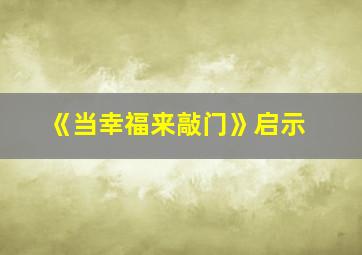 《当幸福来敲门》启示